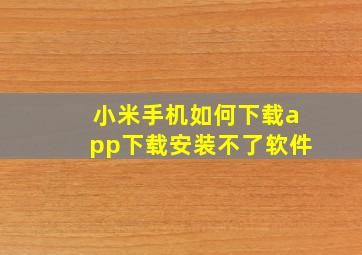 小米手机如何下载app下载安装不了软件